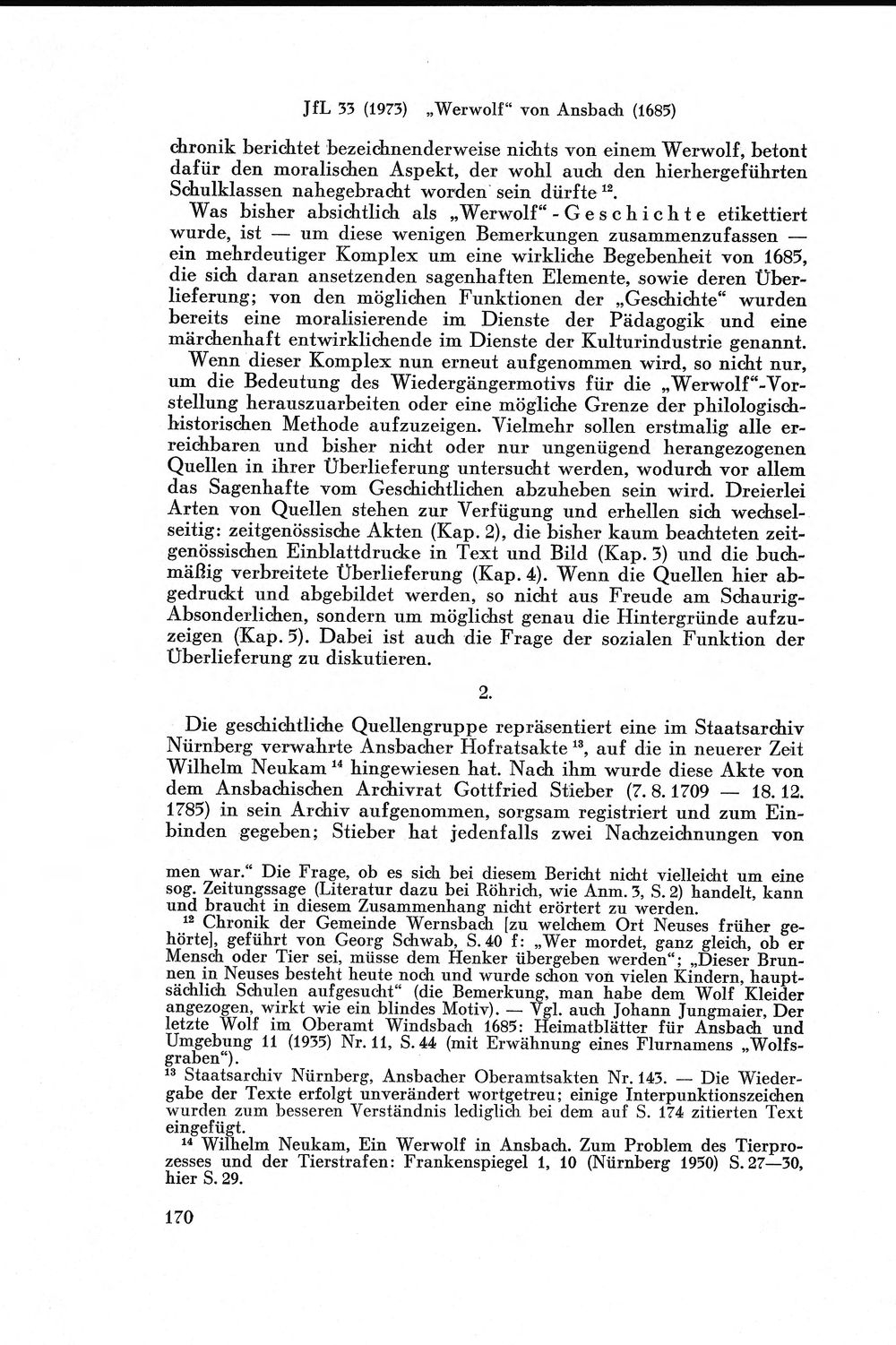 JfL 33 (1973) „Werwolf“ von Ansbach (1685)

chronik berichtet bezeichnenderweise nichts von einem Werwolf, betont dafür den moralischen Aspekt, der wohl auch den hierhergeführten Schulklassen nahegebracht worden sein dürfte $^{12}$.

Was bisher absichtlich als „Werwolf“-Geschichte etikettiert wurde, ist — um diese wenigen Bemerkungen zusammenzufassen — ein mehrdeutiger Komplex um eine wirkliche Begebenheit von 1685, die sich daran ansetzenden sagenhaften Elemente, sowie deren Überlieferung; von den möglichen Funktionen der „Geschichte“ wurden bereits eine moralisierende im Dienste der Pädagogik und eine märchenhaft entwirklichende im Dienste der Kulturindustrie genannt.

Wenn dieser Komplex nun erneut aufgenommen wird, so nicht nur, um die Bedeutung des Wiedergängermotivs für die „Werwolf“-Vorstellung herauszuarbeiten oder eine mögliche Grenze der philologisch-historischen Methode aufzuzeigen. Vielmehr sollen erstmalig alle erreichbaren und bisher nicht oder nur ungenügend herangezogenen Quellen in ihrer Überlieferung untersucht werden, wodurch vor allem das Sagenhafte vom Geschichtlichen abzuheben sein wird. Dreierlei Arten von Quellen stehen zur Verfügung und erhellen sich wechselseitig: zeitgenössische Akten (Kap. 2), die bisher kaum beachteten zeitgenössischen Einblattdrucke in Text und Bild (Kap. 3) und die buchmäßig verbreitete Überlieferung (Kap. 4). Wenn die Quellen hier abgedruckt und abgebildet werden, so nicht aus Freude am Schaurig-Absonderlichen, sondern um möglichst genau die Hintergründe aufzuzeigen (Kap. 5). Dabei ist auch die Frage der sozialen Funktion der Überlieferung zu diskutieren.

2.

Die geschichtliche Quellengruppe repräsentiert eine im Staatsarchiv Nürnberg verwahrte Ansbacher Hofratsakte $^{13}$, auf die in neuerer Zeit Wilhelm Neukam $^{14}$ hingewiesen hat. Nach ihm wurde diese Akte von dem Ansbachischen Archivrat Gottfried Stieber (7. 8. 1709 — 18. 12. 1785) in sein Archiv aufgenommen, sorgsam registriert und zum Einbinden gegeben; Stieber hat jedenfalls zwei Nachzeichnungen von

men war.“ Die Frage, ob es sich bei diesem Bericht nicht vielleicht um eine sog. Zeitungssage (Literatur dazu bei Röhrich, wie Anm. 3, S. 2) handelt, kann und braucht in diesem Zusammenhang nicht erörtert zu werden.

$^{12}$ Chronik der Gemeinde Wernsbach [zu welchem Ort Neuses früher gehörte], geführt von Georg Schwab, S. 40 f: „Wer mordet, ganz gleich, ob er Mensch oder Tier sei, müsse dem Henker übergeben werden“; „Dieser Brunnen in Neuses besteht heute noch und wurde schon von vielen Kindern, hauptsächlich Schulen aufgesucht“ (die Bemerkung, man habe dem Wolf Kleider angezogen, wirkt wie ein blindes Motiv). — Vgl. auch Johann Jungmaier, Der letzte Wolf im Oberamt Windsbach 1685: Heimatblätter für Ansbach und Umgebung 11 (1935) Nr. 11, S. 44 (mit Erwähnung eines Flurnamens „Wolfsgraben“).

$^{13}$ Staatsarchiv Nürnberg, Ansbacher Oberamtsakten Nr. 143. — Die Wiedergabe der Texte erfolgt unverändert wortgetreu; einige Interpunktionszeichen wurden zum besseren Verständnis lediglich bei dem auf S. 174 zitierten Text eingefügt.

$^{14}$ Wilhelm Neukam, Ein Werwolf in Ansbach. Zum Problem des Tierprozesses und der Tierstrafen: Frankenspiegel 1, 10 (Nürnberg 1950) S. 27—30, hier S. 29.

170